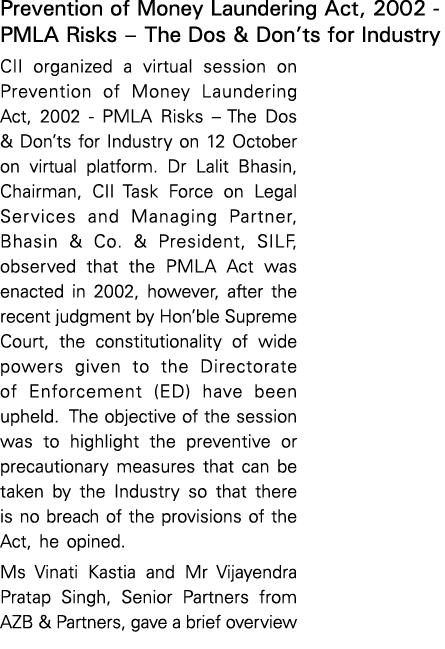 Prevention of Money Laundering Act, 2002 - PMLA Risks – The Dos & Don'ts for Industry

CII organized a virtual session on Prevention of Money Laundering Act, 2002 - PMLA Risks – The Dos & Don'ts for Industry on 12 October on virtual platform. Dr Lalit Bhasin, Chairman, CII Task Force on Legal Services and Managing Partner, Bhasin & Co. & President, SILF, observed that the PMLA Act was enacted in 2002, however, after the recent judgment by Hon'ble Supreme Court, the constitutionality of wide powers given to the Directorate of Enforcement (ED) have been upheld. The objective of the session was to highlight the preventive or precautionary measures that can be taken by the Industry so that there is no breach of the provisions of the Act, he opined.

Ms Vinati Kastia and Mr Vijayendra Pratap Singh, Senior Partners from AZB & Partners, gave a brief overview